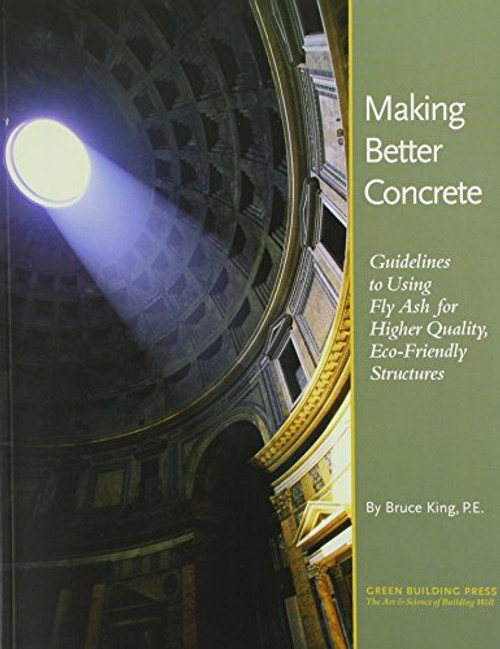 Making Better Concrete

Guidelines to Using Fly Ash for Higher Quality, Eco-Friendly Structures

By Bruce King, P.E.

GREEN BUILDING PRESS
The Art & Science of Building Well